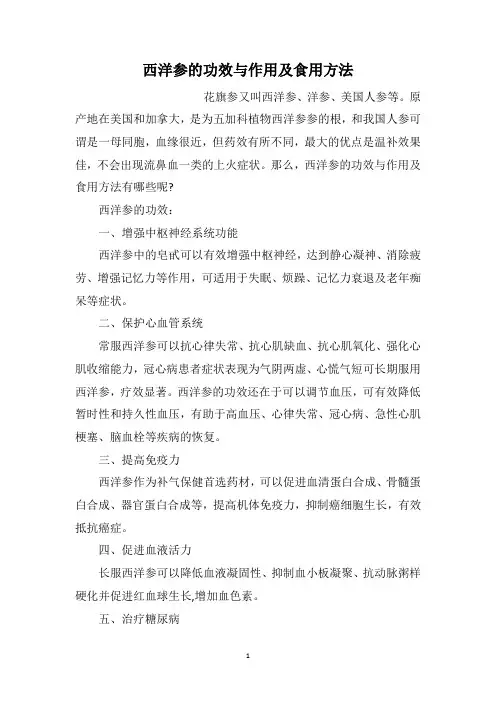 西洋参的功效与作用及食用方法

花旗参又叫西洋参、洋参、美国人参等。原产地在美国和加拿大，是为五加科植物西洋参参的根，和我国人参可谓是一母同胞，血缘很近，但药效有所不同，最大的优点是温补效果佳，不会出现流鼻血一类的上火症状。那么，西洋参的功效与作用及食用方法有哪些呢?

西洋参的功效：

一、增强中枢神经系统功能

西洋参中的皂甙可以有效增强中枢神经，达到静心凝神、消除疲劳、增强记忆力等作用，可适用于失眠、烦躁、记忆力衰退及老年痴呆等症状。

二、保护心血管系统

常服西洋参可以抗心律失常、抗心肌缺血、抗心肌氧化、强化心肌收缩能力，冠心病患者症状表现为气阴两虚、心慌气短可长期服用西洋参，疗效显著。西洋参的功效还在于可以调节血压，可有效降低暂时性和持久性血压，有助于高血压、心律失常、冠心病、急性心肌梗塞、脑血栓等疾病的恢复。

三、提高免疫力

西洋参作为补气保健首选药材，可以促进血清蛋白合成、骨髓蛋白合成、器官蛋白合成等，提高机体免疫力，抑制癌细胞生长，有效抵抗癌症。

四、促进血液活力

长服西洋参可以降低血液凝固性、抑制血小板凝聚、抗动脉粥样硬化并促进红血球生长,增加血色素。

五、治疗糖尿病

1